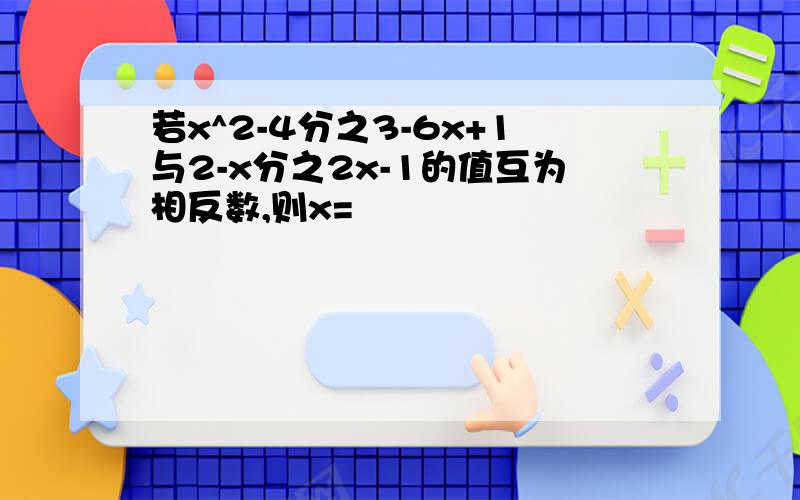 若x^2-4分之3-6x+1与2-x分之2x-1的值互为相反数,则x=